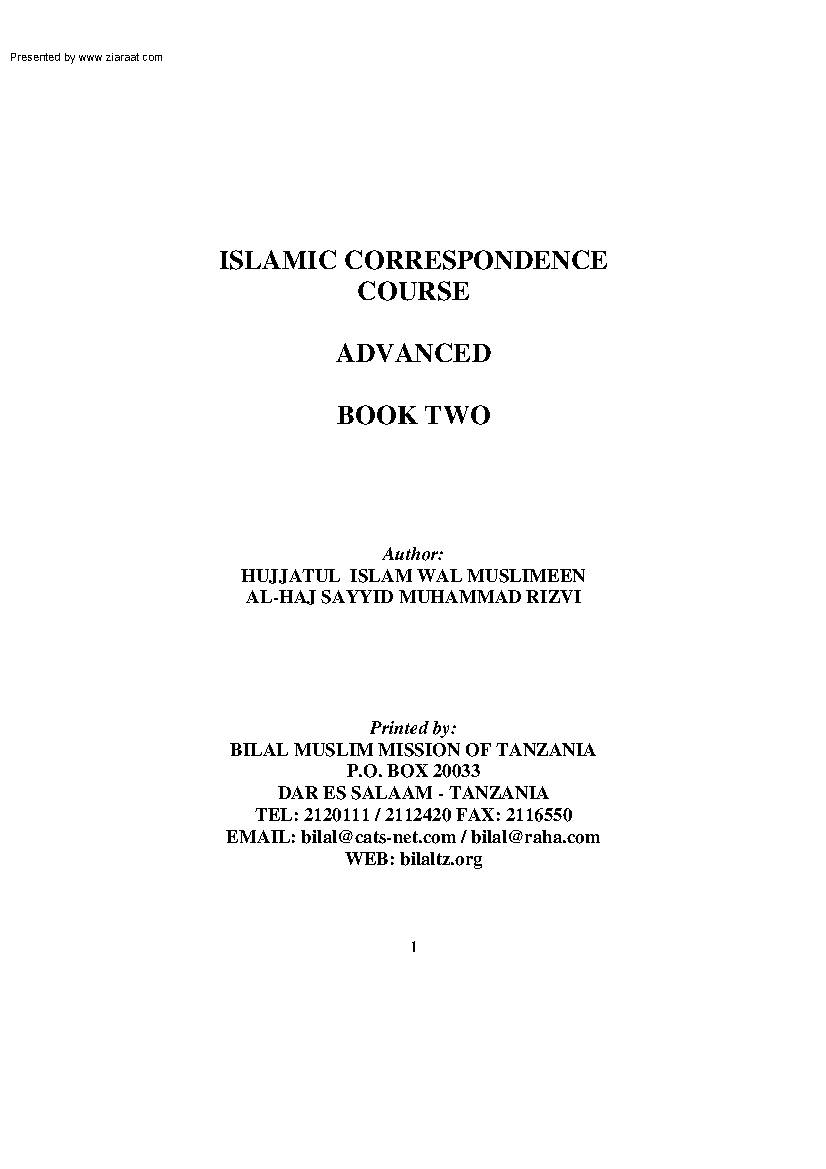 Presented by www.ziaraat.com

ISLAMIC CORRESPONDENCE COURSE

ADVANCED

BOOK TWO

Author:
HUJJATUL ISLAM WAL MUSLIMEEN
AL-HAJ SAYYID MUHAMMAD RIZVI

Printed by:
BILAL MUSLIM MISSION OF TANZANIA
P.O. BOX 20033
DAR ES SALAAM - TANZANIA
TEL: 2120111 / 2112420 FAX: 2116550
EMAIL: bilal@cats-net.com / bilal@raha.com
WEB: bilaltz.org

1